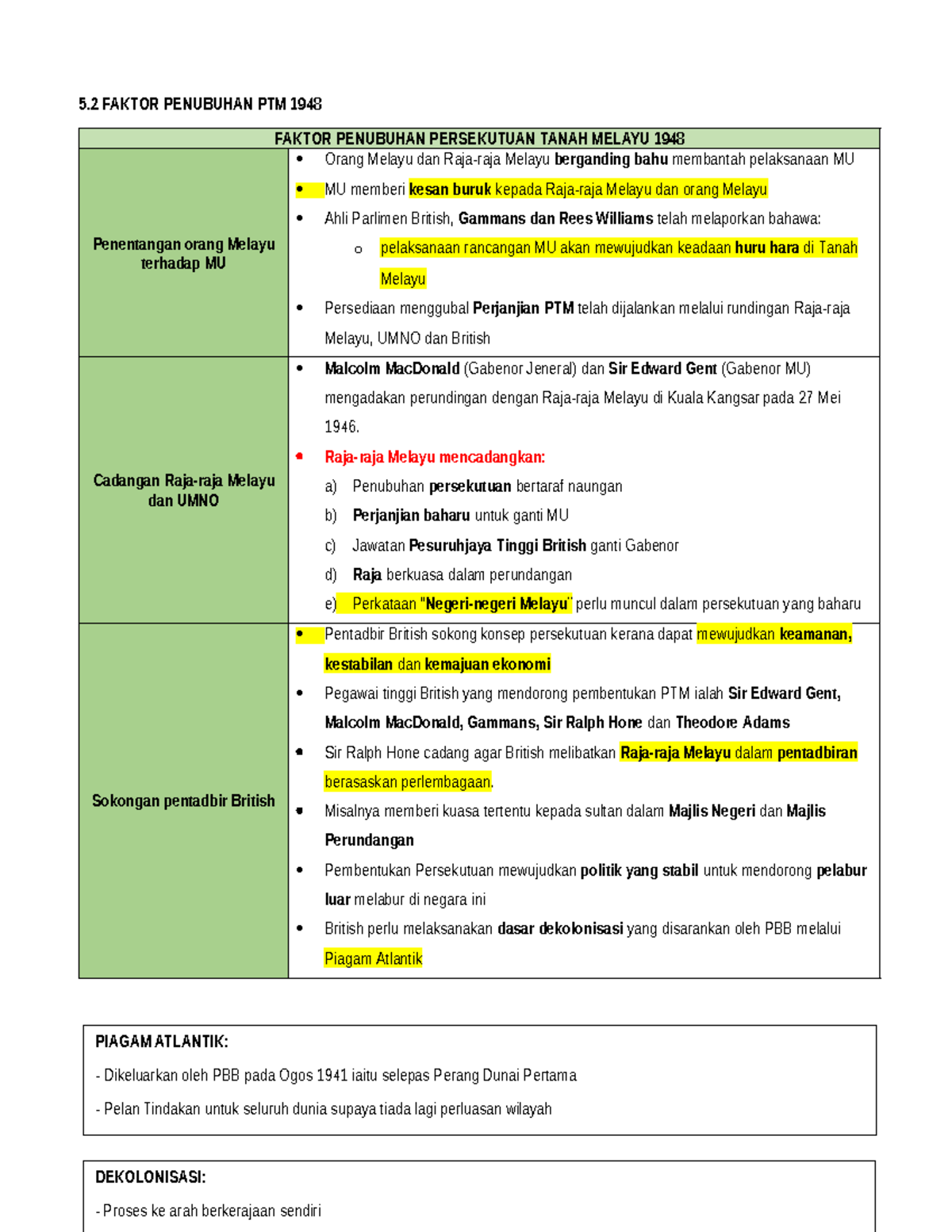 5.2 FAKTOR PENUBUHAN PTM 1948

| FAKTOR PENUBUHAN PERSEKUTUAN TANAH MELAYU 1948 | |
|---|---|
| Penentangan orang Melayu terhadap MU | • Orang Melayu dan Raja-raja Melayu berganding bahu membantah pelaksanaan MU • MU memberi kesan buruk kepada Raja-raja Melayu dan orang Melayu • Ahli Parlimen British, Gammans dan Rees Williams telah melaporkan bahawa: o pelaksanaan rancangan MU akan mewujudkan keadaan huru hara di Tanah Melayu • Persediaan menggubal Perjanjian PTM telah dijalankan melalui rundingan Raja-raja Melayu, UMNO dan British |
| Cadangan Raja-raja Melayu dan UMNO | • Malcolm MacDonald (Gabenor Jeneral) dan Sir Edward Gent (Gabenor MU) mengadakan perundingan dengan Raja-raja Melayu di Kuala Kangsar pada 27 Mei 1946. • Raja-raja Melayu mencadangkan: a) Penubuhan persekutuan bertaraf naungan b) Perjanjian baharu untuk ganti MU c) Jawatan Pesuruhjaya Tinggi British ganti Gabenor d) Raja berkuasa dalam perundangan e) Perkataan "Negeri-negeri Melayu" perlu muncul dalam persekutuan yang baharu |
| Sokongan pentadbir British | • Pentadbir British sokong konsep persekutuan kerana dapat mewujudkan keamanan, kestabilan dan kemajuan ekonomi • Pegawai tinggi British yang mendorong pembentukan PTM ialah Sir Edward Gent, Malcolm MacDonald, Gammans, Sir Ralph Hone dan Theodore Adams • Sir Ralph Hone cadang agar British melibatkan Raja-raja Melayu dalam pentadbiran berasaskan perlembagaan. • Misalnya memberi kuasa tertentu kepada sultan dalam Majlis Negeri dan Majlis Perundangan • Pembentukan Persekutuan mewujudkan politik yang stabil untuk mendorong pelabur luar melabur di negara ini • British perlu melaksanakan dasar dekolonisasi yang disarankan oleh PBB melalui Piagam Atlantik |

PIAGAM ATLANTIK:

- Dikeluarkan oleh PBB pada Ogos 1941 iaitu selepas Perang Dunai Pertama

- Pelan Tindakan untuk seluruh dunia supaya tiada lagi perluasan wilayah

DEKOLONISASI:

- Proses ke arah berkerajaan sendiri